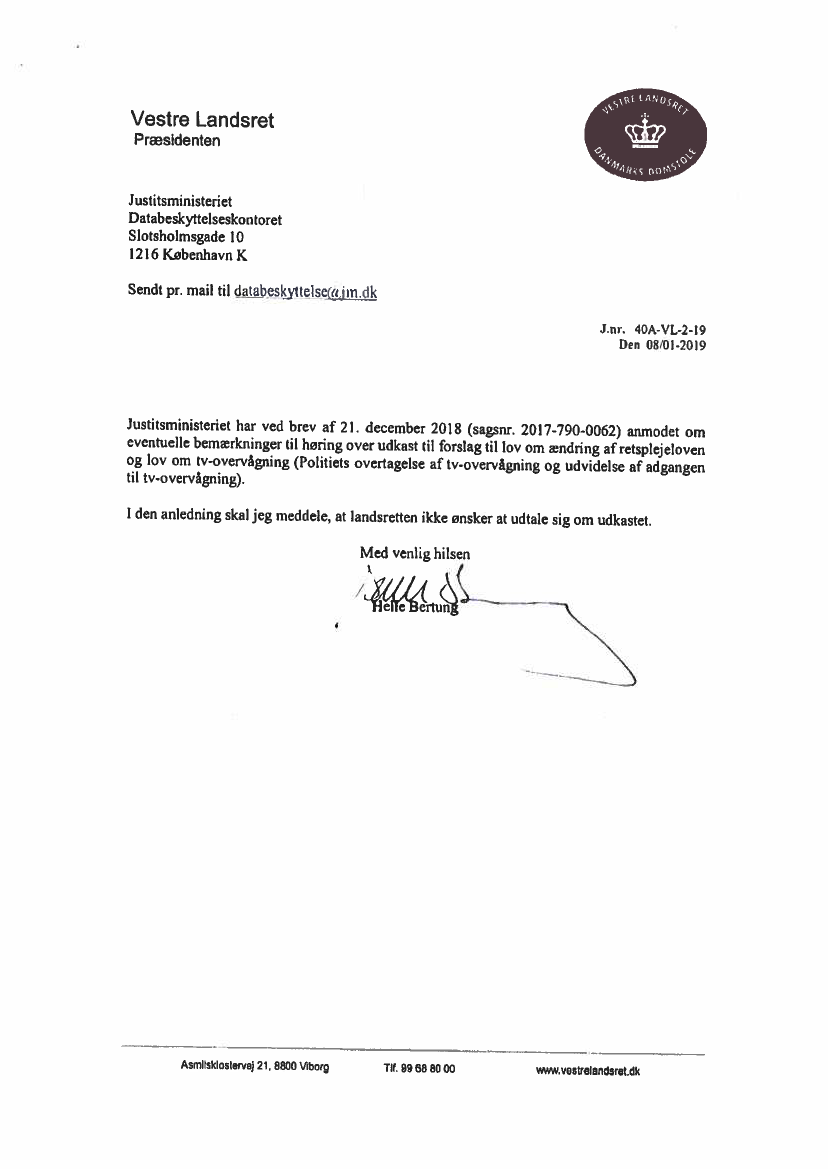 Vestre Landsret
Præsidenten

VESTRE LANDSRET
DANMARKS DOMSTOLE

Justitsministeriet
Databeskyttelseskontoret
Slotsholmsgade 10
1216 København K

Sendt pr. mail til databeskyttelse@jm.dk

J.nr. 40A-VL-2-19
Den 08/01-2019

Justitsministeriet har ved brev af 21. december 2018 (sagsnr. 2017-790-0062) anmodet om eventuelle bemærkninger til høring over udkast til forslag til lov om ændring af retsplejeloven og lov om tv-overvågning (Politiets overtagelse af tv-overvågning og udvidelse af adgangen til tv-overvågning).

I den anledning skal jeg meddele, at landsretten ikke ønsker at udtale sig om udkastet.

Med venlig hilsen

Helle Bertung

Asmildklostervej 21, 8800 Viborg Tlf. 99 68 80 00 www.vestrelandsret.dk